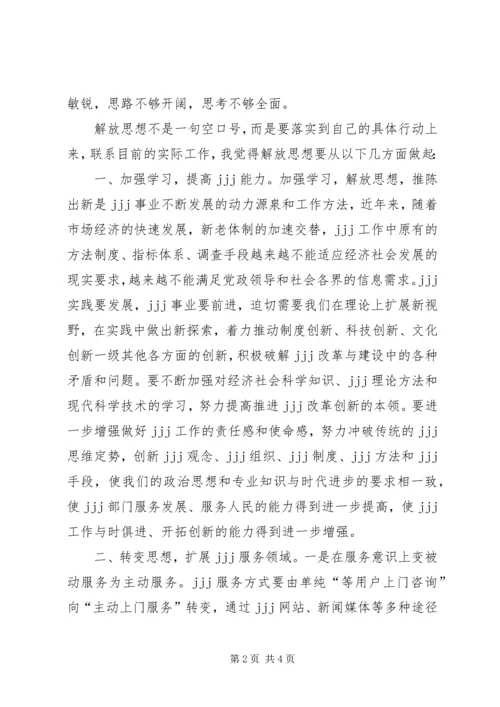 敏锐，思路不够开阔，思考不够全面。

解放思想不是一句空口号，而是要落实到自己的具体行动上来，联系目前的实际工作，我觉得解放思想要从以下几方面做起：

一、加强学习，提高 jjj 能力。加强学习，解放思想，推陈出新是 jjj 事业不断发展的动力源泉和工作方法，近年来，随着市场经济的快速发展，新老体制的加速交替，jjj 工作中原有的方法制度、指标体系、调查手段越来越不能适应经济社会发展的现实要求，越来越不能满足党政领导和社会各界的信息需求。jjj 实践要发展，jjj 事业要前进，迫切需要我们在理论上扩展新视野，在实践中做出新探索，着力推动制度创新、科技创新、文化创新一级其他各方面的创新，积极破解 jjj 改革与建设中的各种矛盾和问题。要不断加强对经济社会科学知识、jjj 理论方法和现代科学技术的学习，努力提高推进 jjj 改革创新的本领。要进一步增强做好 jjj 工作的责任感和使命感，努力冲破传统的 jjj 思维定势，创新 jjj 观念、jjj 组织、jjj 制度、jjj 方法和 jjj 手段，使我们的政治思想和专业知识与时代进步的要求相一致，使 jjj 部门服务发展、服务人民的能力得到进一步提高，使 jjj 工作与时俱进、开拓创新的能力得到进一步增强。

二、转变思想，扩展 jjj 服务领域。一是在服务意识上变被动服务为主动服务。jjj 服务方式要由单纯“等用户上门咨询”向“主动上门服务”转变，通过 jjj 网站、新闻媒体等多种途径

第 2 页 共 4 页